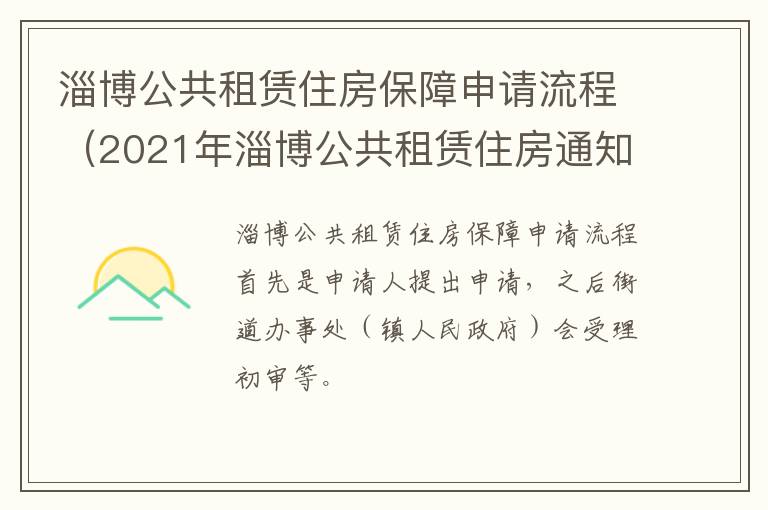 淄博公共租赁住房保障申请流程（2021年淄博公共租赁住房通知

淄博公共租赁住房保障申请流程首先是申请人提出申请，之后街道办事处（镇人民政府）会受理初审等。